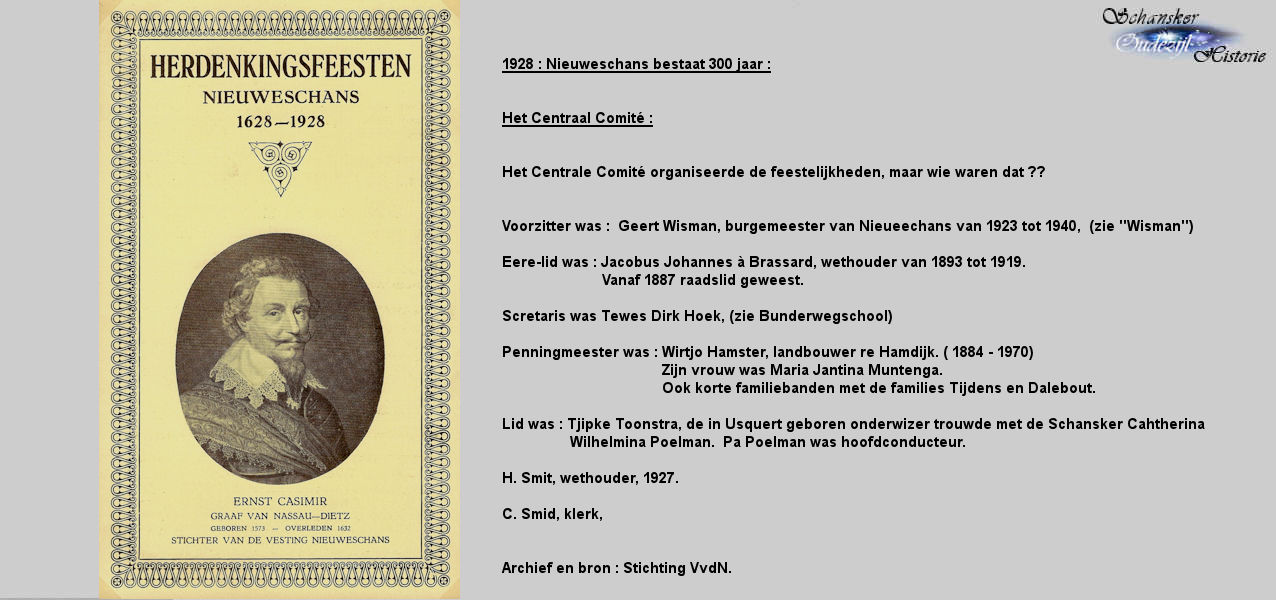 HERDENKINGSFEESTEN
NIEUWESCHANS
1628—1928

ERNST CASIMIR
GRAAF VAN NASSAU—DIETZ
GEBOREN 1573 — OVERLEDEN 1632
STICHTER VAN DE VESTING NIEUWESCHANS

Schansker
Oudezijl
Historie

1928 : Nieuweschans bestaat 300 jaar :

Het Centraal Comité :

Het Centrale Comité organiseerde de feestelijkheden, maar wie waren dat ??

Voorzitter was : Geert Wisman, burgemeester van Nieueechans van 1923 tot 1940, (zie "Wisman")

Eere-lid was : Jacobus Johannes à Brassard, wethouder van 1893 tot 1919.
Vanaf 1887 raadslid geweest.

Scretaris was Tewes Dirk Hoek, (zie Bunderwegschool)

Penningmeester was : Wirtjo Hamster, landbouwer re Hamdijk. ( 1884 - 1970)
Zijn vrouw was Maria Jantina Muntenga.
Ook korte familiebanden met de families Tijdens en Dalebout.

Lid was : Tjipke Toonstra, de in Usquert geboren onderwizer trouwde met de Schansker Cahtherina Wilhelmina Poelman. Pa Poelman was hoofdconducteur.

H. Smit, wethouder, 1927.

C. Smid, klerk,

Archief en bron : Stichting VvdN.